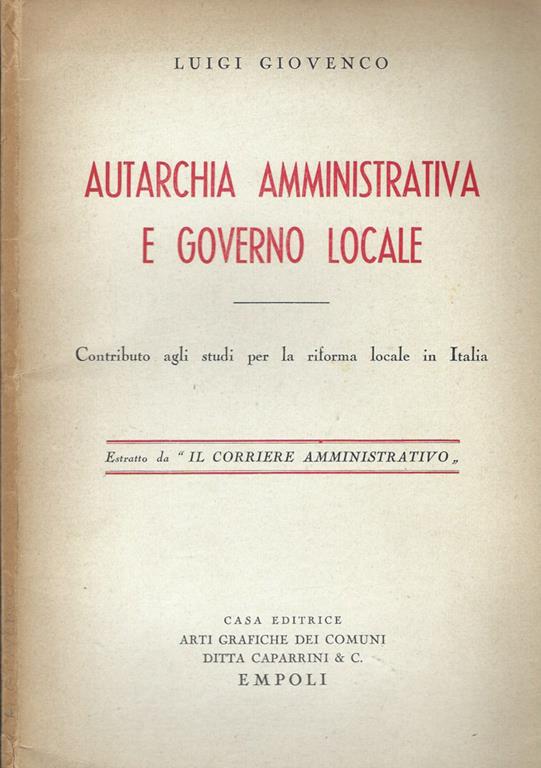 LUIGI GIOVENCO

AUTARCHIA AMMINISTRATIVA E GOVERNO LOCALE

Contributo agli studi per la riforma locale in Italia

Estratto da "IL CORRIERE AMMINISTRATIVO„

CASA EDITRICE
ARTI GRAFICHE DEI COMUNI
DITTA CAPARRINI & C.
EMPOLI